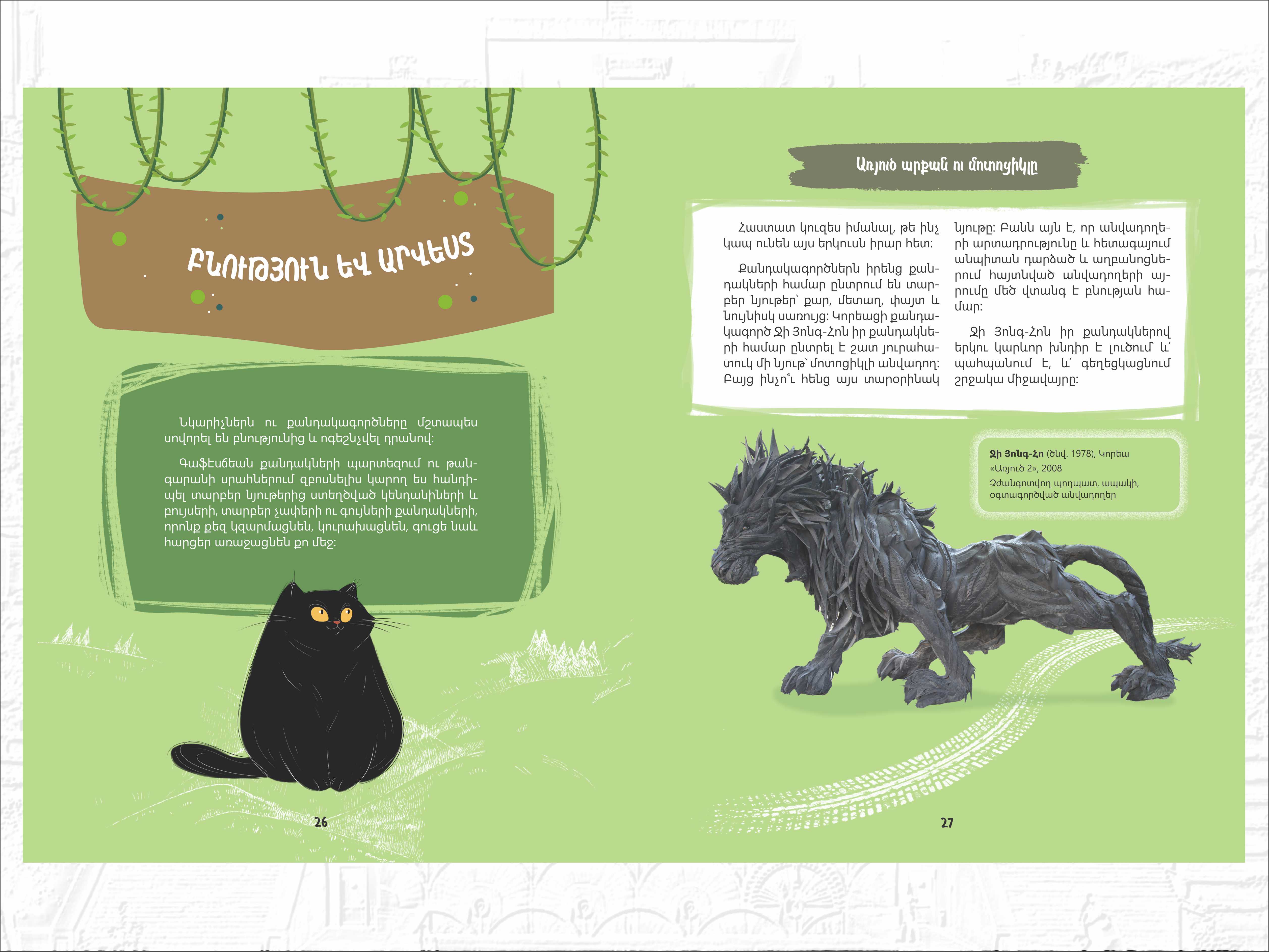 ԲՆՈՒԹՅՈՒՆ ԵՎ ԱՐՎԵՍՏ

Նկարիչներն ու քանդակագործները մշտապես սովորել են բնությունից և ոգեշնչվել դրանով:

Գաֆէսճեան քանդակների պարտեզում ու թանգարանի սրահներում զբոսնելիս կարող ես հանդիպել տարբեր նյութերից ստեղծված կենդանիների և բույսերի, տարբեր չափերի ու գույների քանդակների, որոնք քեզ կզարմացնեն, կուրախացնեն, գուցե նաև հարցեր առաջացնեն քո մեջ:

26

Առյուծ արքան ու մոտոցիկլը

Հաստատ կուզես իմանալ, թե ինչ կապ ունեն այս երկուսն իրար հետ:

Քանդակագործներն իրենց քանդակների համար ընտրում են տարբեր նյութեր՝ քար, մետաղ, փայտ և նույնիսկ սառույց: Կորեացի քանդակագործ Ջի Յոնգ-Հոն իր քանդակների համար ընտրել է շատ յուրահատուկ մի նյութ՝ մոտոցիկլի անվադող: Բայց ինչո՞ւ հենց այս տարօրինակ նյութը: Բանն այն է, որ անվադողերի արտադրությունը և հետագայում անպիտան դարձած և աղբանոցներում հայտնված անվադողերի այրումը մեծ վտանգ է բնության համար:

Ջի Յոնգ-Հոն իր քանդակներով երկու կարևոր խնդիր է լուծում և՛ պահպանում է, և՛ գեղեցկացնում շրջակա միջավայրը:

Ջի Յոնգ-Հո (ծնվ. 1978), Կորեա
«Առյուծ 2», 2008
Չժանգոտվող պողպատ, ապակի, օգտագործված անվադողեր

27